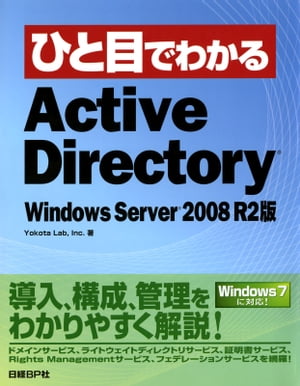 ひと目でわかる

Active Directory®

Windows Server® 2008 R2版

Yokota Lab, Inc. 著

導入、構成、管理をわかりやすく解説!

Windows 7 に対応!

ドメインサービス、ライトウェイトディレクトリサービス、証明書サービス、Rights Managementサービス、フェデレーションサービスを網羅!

日経BP社